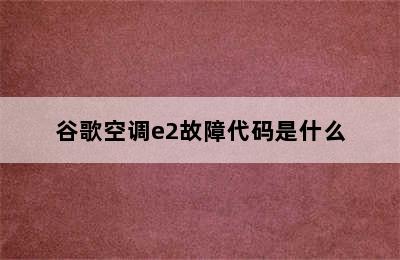 谷歌空调e2故障代码是什么